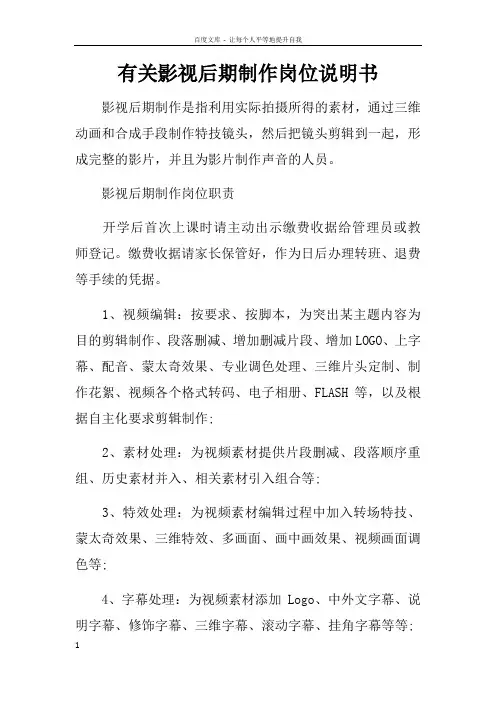 百度文库 - 让每个人平等地提升自我

有关影视后期制作岗位说明书

影视后期制作是指利用实际拍摄所得的素材，通过三维动画和合成手段制作特技镜头，然后把镜头剪辑到一起，形成完整的影片，并且为影片制作声音的人员。

影视后期制作岗位职责

开学后首次上课时请主动出示缴费收据给管理员或教师登记。缴费收据请家长保管好，作为日后办理转班、退费等手续的凭据。

1、视频编辑：按要求、按脚本，为突出某主题内容为目的剪辑制作、段落删减、增加删减片段、增加LOGO、上字幕、配音、蒙太奇效果、专业调色处理、三维片头定制、制作花絮、视频各个格式转码、电子相册、FLASH 等，以及根据自主化要求剪辑制作；

2、素材处理：为视频素材提供片段删减、段落顺序重组、历史素材并入、相关素材引入组合等；

3、特效处理：为视频素材编辑过程中加入转场特技、蒙太奇效果、三维特效、多画面、画中画效果、视频画面调色等；

4、字幕处理：为视频素材添加 Logo、中外文字幕、说明字幕、修饰字幕、三维字幕、滚动字幕、挂角字幕等等；

1